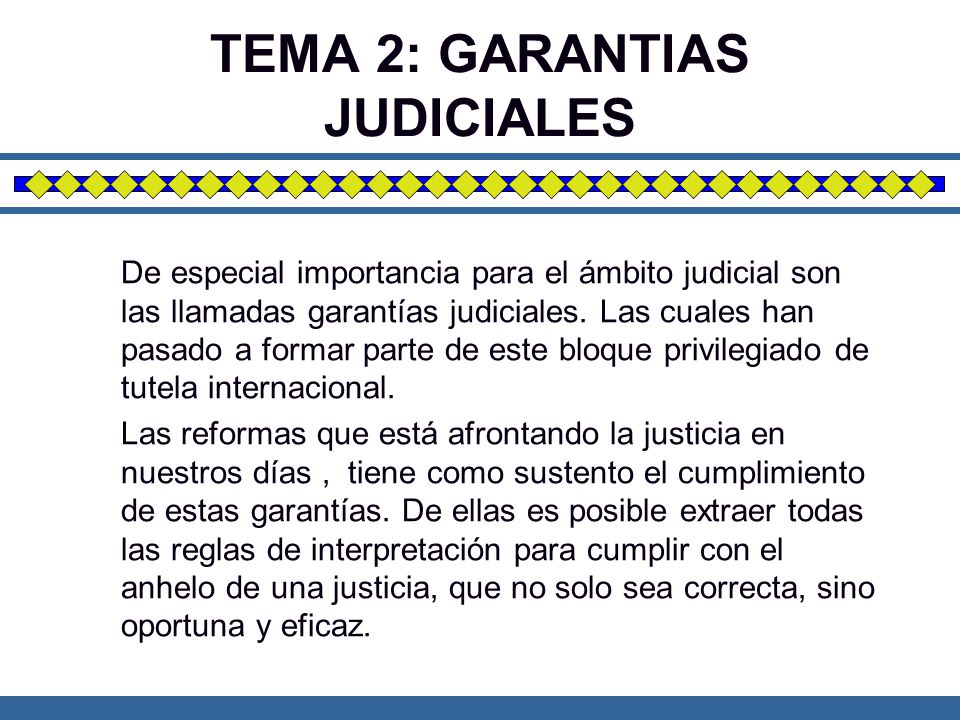 TEMA 2: GARANTIAS JUDICIALES

De especial importancia para el ámbito judicial son las llamadas garantías judiciales. Las cuales han pasado a formar parte de este bloque privilegiado de tutela internacional.

Las reformas que está afrontando la justicia en nuestros días , tiene como sustento el cumplimiento de estas garantías. De ellas es posible extraer todas las reglas de interpretación para cumplir con el anhelo de una justicia, que no solo sea correcta, sino oportuna y eficaz.